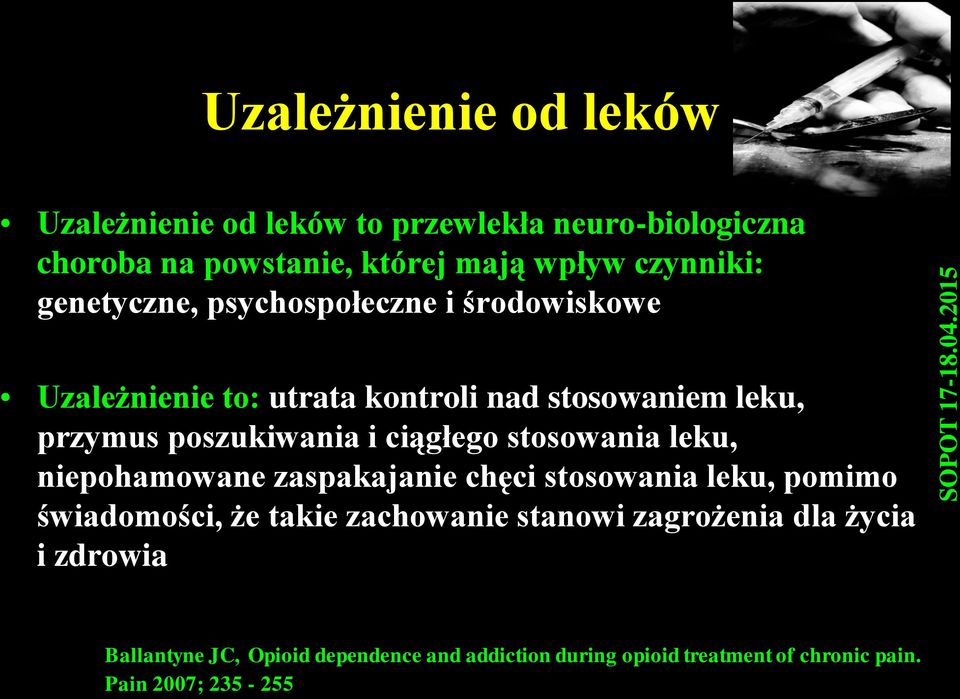 Uzależnienie od leków

• Uzależnienie od leków to przewlekła neuro-biologiczna choroba na powstanie, której mają wpływ czynniki: genetyczne, psychospołeczne i środowiskowe

• Uzależnienie to: utrata kontroli nad stosowaniem leku, przymus poszukiwania i ciągłego stosowania leku, niepohamowane zaspakajanie chęci stosowania leku, pomimo świadomości, że takie zachowanie stanowi zagrożenia dla życia i zdrowia

SOPOT 17-18.04.2015

Ballantyne JC, Opioid dependence and addiction during opioid treatment of chronic pain. Pain 2007; 235 - 255